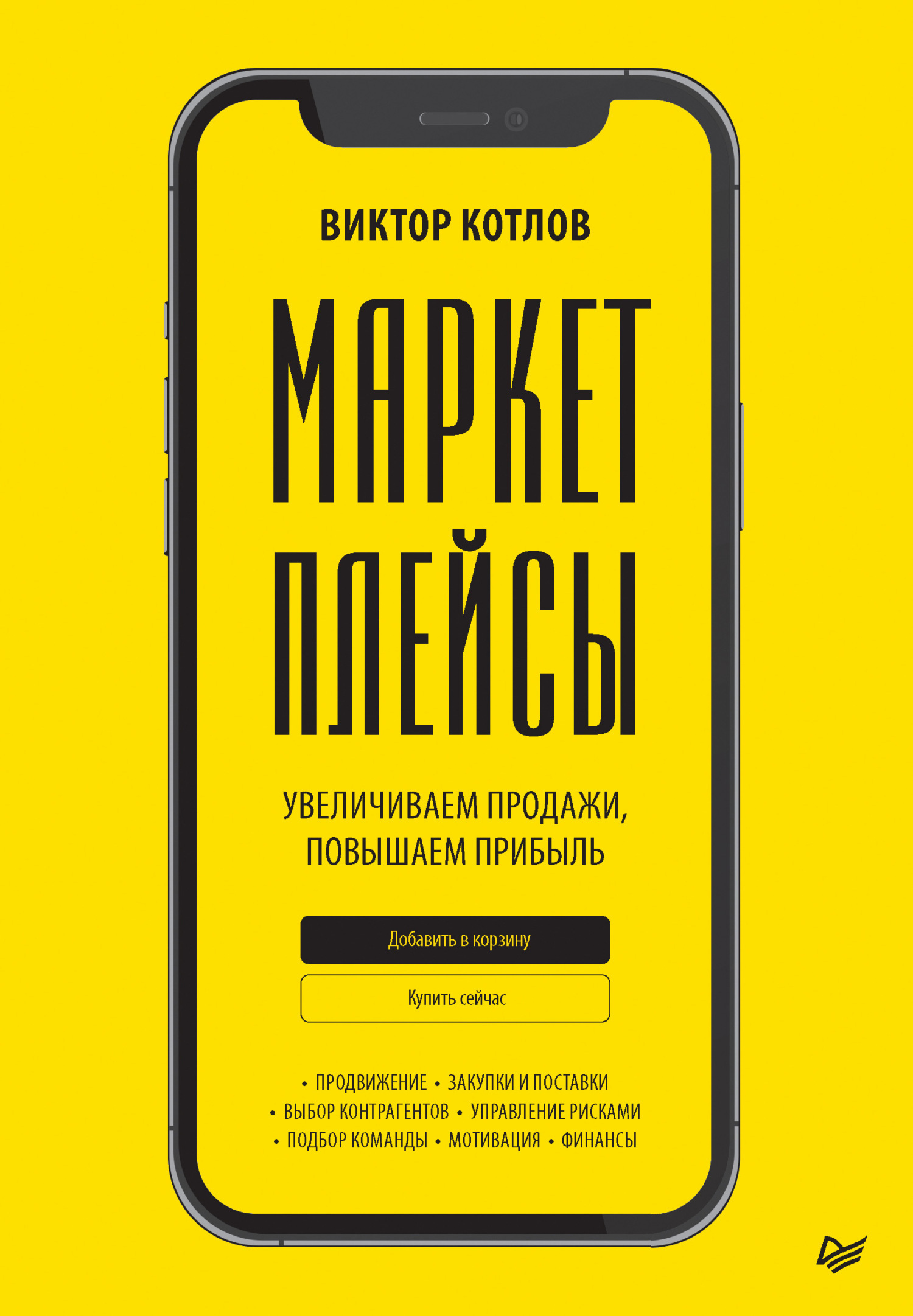 ВИКТОР КОТЛОВ

МАРКЕТ
ПЛЕЙСЫ

УВЕЛИЧИВАЕМ ПРОДАЖИ, ПОВЫШАЕМ ПРИБЫЛЬ

Добавить в корзину

Купить сейчас

• ПРОДВИЖЕНИЕ • ЗАКУПКИ И ПОСТАВКИ
• ВЫБОР КОНТРАГЕНТОВ • УПРАВЛЕНИЕ РИСКАМИ
• ПОДБОР КОМАНДЫ • МОТИВАЦИЯ • ФИНАНСЫ